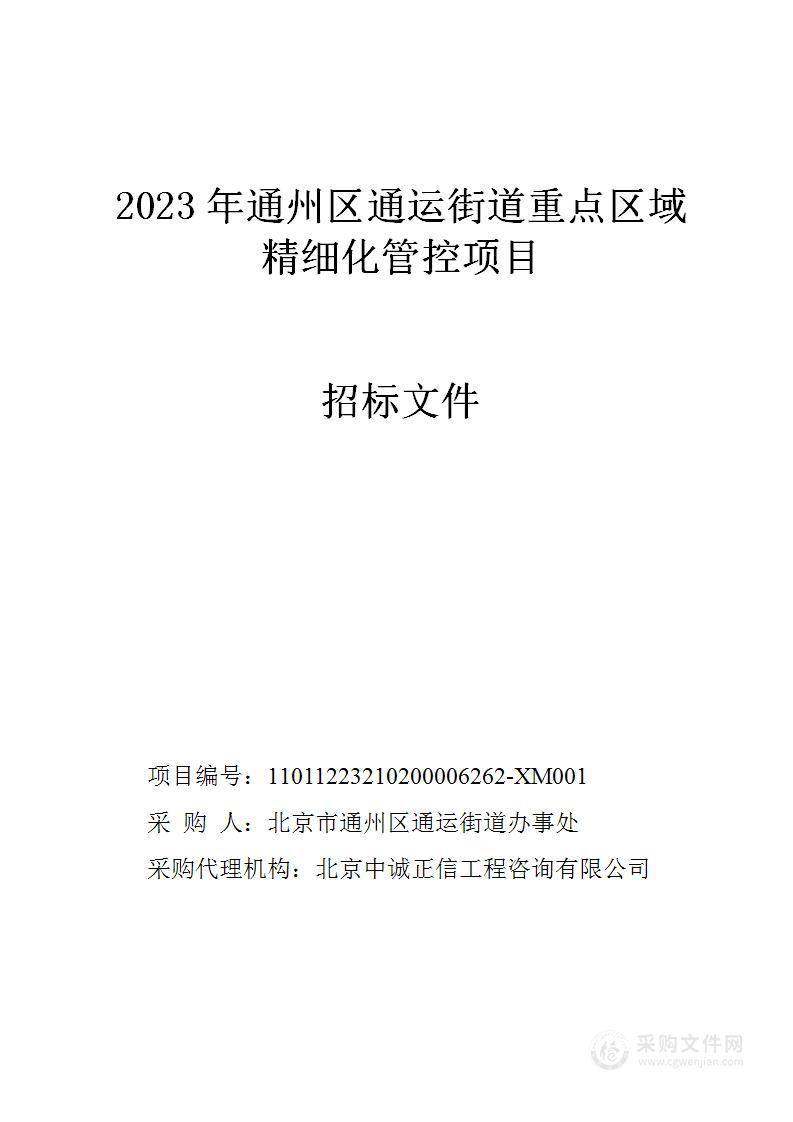 2023 年通州区通运街道重点区域精细化管控项目

招标文件

项目编号：11011223210200006262-XM001

采 购 人：北京市通州区通运街道办事处

采购代理机构：北京中诚正信工程咨询有限公司

采购文件网
www.cgwenjian.com